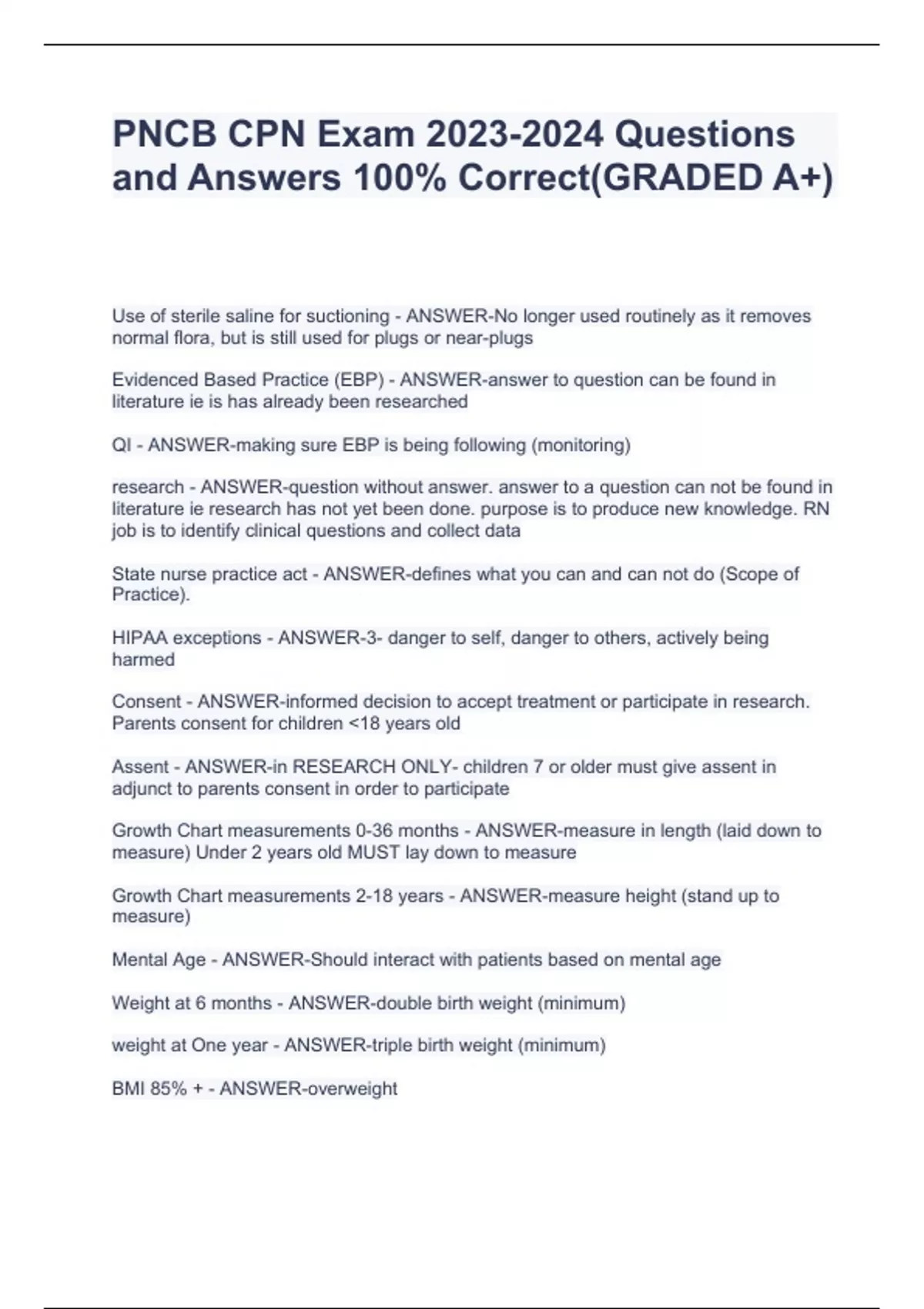 PNCB CPN Exam 2023-2024 Questions and Answers 100% Correct(GRADED A+)

Use of sterile saline for suctioning - ANSWER-No longer used routinely as it removes normal flora, but is still used for plugs or near-plugs

Evidenced Based Practice (EBP) - ANSWER-answer to question can be found in literature ie is has already been researched

QI - ANSWER-making sure EBP is being following (monitoring)

research - ANSWER-question without answer. answer to a question can not be found in literature ie research has not yet been done. purpose is to produce new knowledge. RN job is to identify clinical questions and collect data

State nurse practice act - ANSWER-defines what you can and can not do (Scope of Practice).

HIPAA exceptions - ANSWER-3- danger to self, danger to others, actively being harmed

Consent - ANSWER-informed decision to accept treatment or participate in research. Parents consent for children <18 years old

Assent - ANSWER-in RESEARCH ONLY- children 7 or older must give assent in adjunct to parents consent in order to participate

Growth Chart measurements 0-36 months - ANSWER-measure in length (laid down to measure) Under 2 years old MUST lay down to measure

Growth Chart measurements 2-18 years - ANSWER-measure height (stand up to measure)

Mental Age - ANSWER-Should interact with patients based on mental age

Weight at 6 months - ANSWER-double birth weight (minimum)

weight at One year - ANSWER-triple birth weight (minimum)

BMI 85% + - ANSWER-overweight